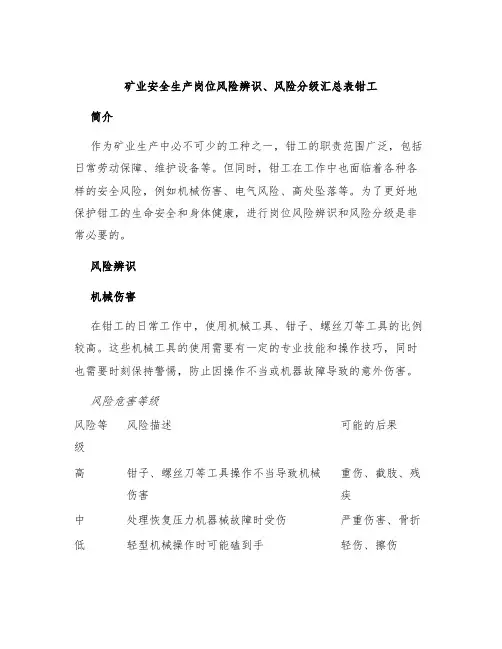 矿业安全生产岗位风险辨识、风险分级汇总表钳工

简介

作为矿业生产中必不可少的工种之一，钳工的职责范围广泛，包括日常劳动保障、维护设备等。但同时，钳工在工作中也面临着各种各样的安全风险，例如机械伤害、电气风险、高处坠落等。为了更好地保护钳工的生命安全和身体健康，进行岗位风险辨识和风险分级是非常必要的。

风险辨识

机械伤害

在钳工的日常工作中，使用机械工具、钳子、螺丝刀等工具的比例较高。这些机械工具的使用需要有一定的专业技能和操作技巧，同时也需要时刻保持警惕，防止因操作不当或机器故障导致的意外伤害。

风险危害等级

| 风险等级 | 风险描述 | 可能的后果 |
|---|---|---|
| 高 | 钳子、螺丝刀等工具操作不当导致机械伤害 | 重伤、截肢、残疾 |
| 中 | 处理恢复压力机器械故障时受伤 | 严重伤害、骨折 |
| 低 | 轻型机械操作时可能磕到手 | 轻伤、擦伤 |